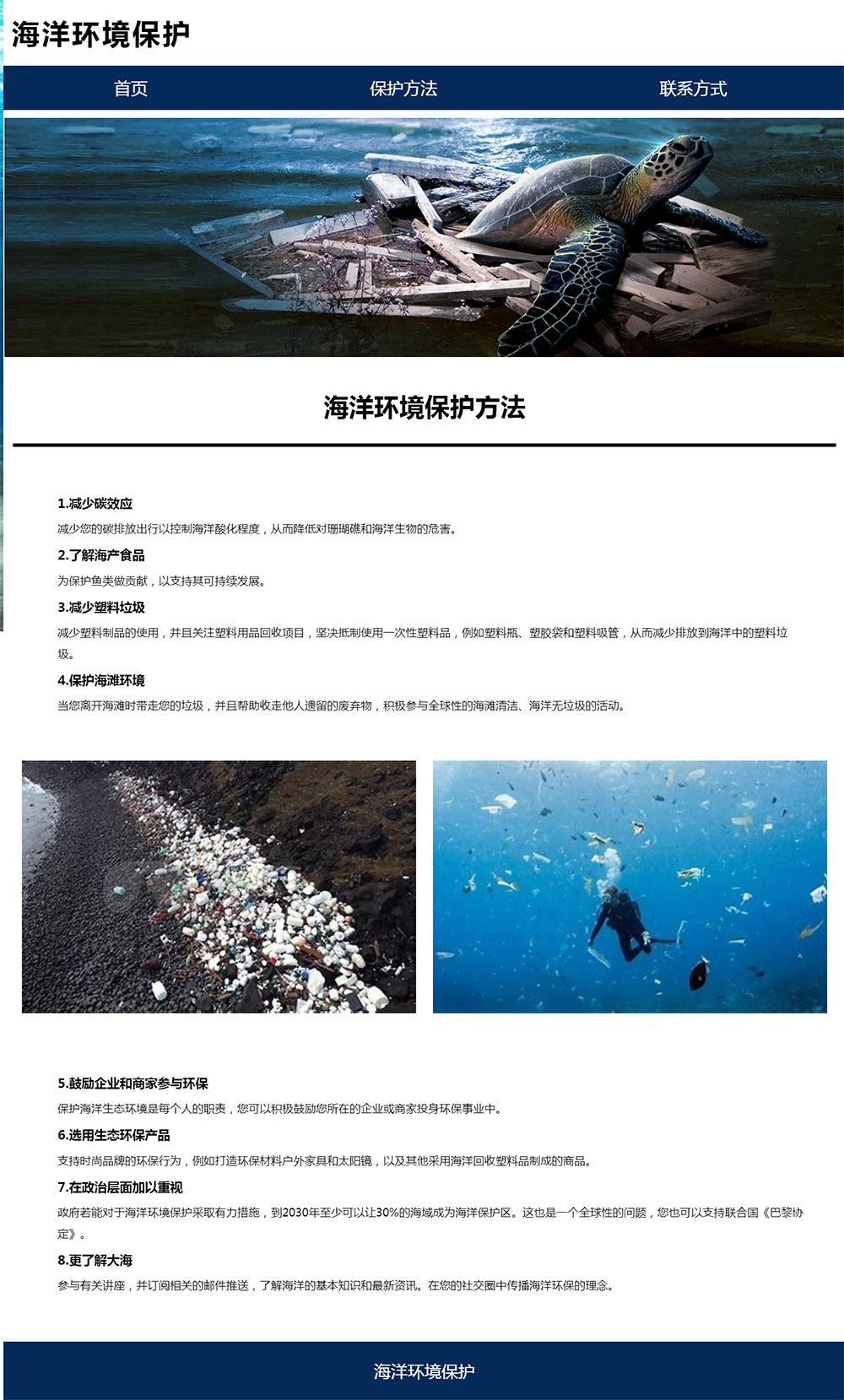 海洋环境保护

首页
保护方法
联系方式

海洋环境保护方法

1.减少碳效应

减少您的碳排放出行以控制海洋酸化程度，从而降低对珊瑚礁和海洋生物的危害。

2.了解海产食品

为保护鱼类做贡献，以支持其可持续发展。

3.减少塑料垃圾

减少塑料制品的使用，并且关注塑料用品回收项目，坚决抵制使用一次性塑料品，例如塑料瓶、塑胶袋和塑料吸管，从而减少排放到海洋中的塑料垃圾。

4.保护海滩环境

当您离开海滩时带走您的垃圾，并且帮助收走他人遗留的废弃物，积极参与全球性的海滩清洁、海洋无垃圾的活动。

5.鼓励企业和商家参与环保

保护海洋生态环境是每个人的职责，您可以积极鼓励您所在的企业或商家投身环保事业中。

6.选用生态环保产品

支持时尚品牌的环保行为，例如打造环保材料户外家具和太阳镜，以及其他采用海洋回收塑料品制成的商品。

7.在政治层面加以重视

政府若能对于海洋环境保护采取有力措施，到2030年至少可以让30%的海域成为海洋保护区。这也是一个全球性的问题，您也可以支持联合国《巴黎协定》。

8.更了解大海

参与有关讲座，并订阅相关的邮件推送，了解海洋的基本知识和最新资讯。在您的社交圈中传播海洋环保的理念。

海洋环境保护